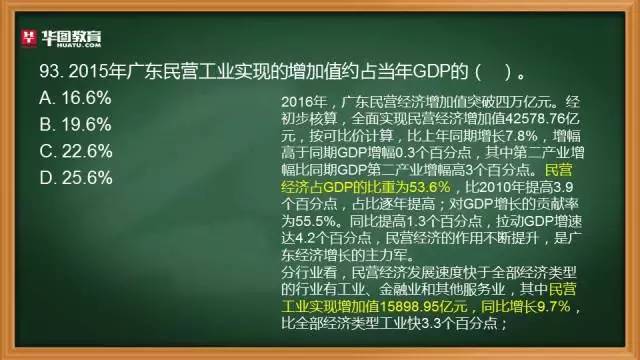 华图教育
HUATU.COM

93. 2015年广东民营工业实现的增加值约占当年GDP的（ ）。

A. 16.6%
B. 19.6%
C. 22.6%
D. 25.6%

2016年，广东民营经济增加值突破四万亿元。经初步核算，全面实现民营经济增加值42578.76亿元，按可比价计算，比上年同期增长7.8%，增幅高于同期GDP增幅0.3个百分点，其中第二产业增幅比同期GDP第二产业增幅高3个百分点。民营经济占GDP的比重为53.6%，比2010年提高3.9个百分点，占比逐年提高；对GDP增长的贡献率为55.5%。同比提高1.3个百分点，拉动GDP增速达4.2个百分点，民营经济的作用不断提升，是广东经济增长的主力军。
分行业看，民营经济发展速度快于全部经济类型的行业有工业、金融业和其他服务业，其中民营工业实现增加值15898.95亿元，同比增长9.7%，比全部经济类型工业快3.3个百分点；